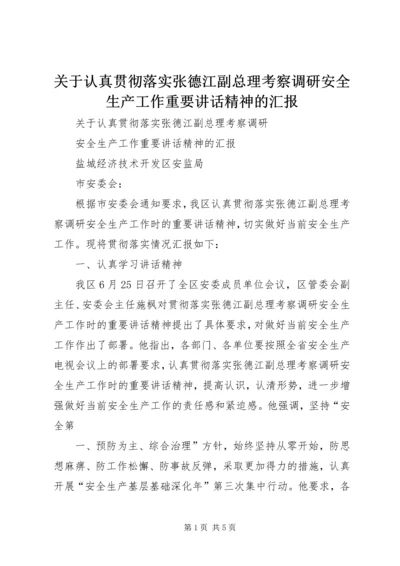 关于认真贯彻落实张德江副总理考察调研安全生产工作重要讲话精神的汇报

关于认真贯彻落实张德江副总理考察调研

安全生产工作重要讲话精神的汇报

盐城经济技术开发区安监局

市安委会：

根据市安委会通知要求，我区认真贯彻落实张德江副总理考察调研安全生产工作时的重要讲话精神，切实做好当前安全生产工作。现将贯彻落实情况汇报如下：

一、认真学习讲话精神

我区6月25日召开了全区安委成员单位会议，区管委会副主任、安委会主任施枫对贯彻落实张德江副总理考察调研安全生产工作时的重要讲话精神提出了具体要求，对做好当前安全生产工作作出了部署。他指出，各部门、各单位要按照全省安全生产电视会议上的部署要求，认真贯彻落实张德江副总理考察调研安全生产工作时的重要讲话精神，提高认识，认清形势，进一步增强做好当前安全生产工作的责任感和紧迫感。他强调，坚持“安全第

一、预防为主、综合治理”方针，始终坚持从零开始，防思想麻痹、防工作松懈、防事故反弹，采取更加得力的措施，认真开展“安全生产基层基础深化年”第三次集中行动。他要求，各

第1页 共5页